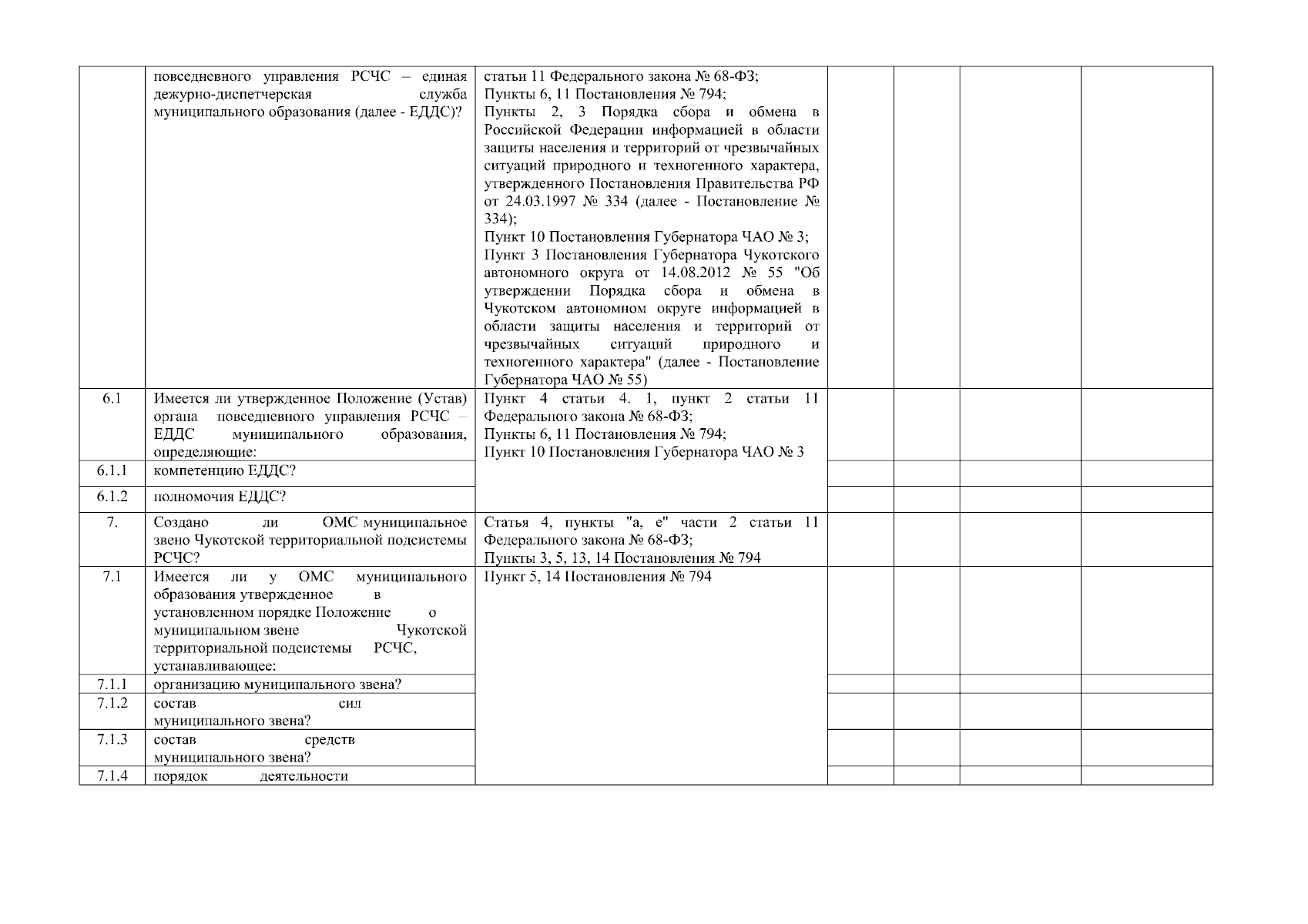 |  |  |  |  |  |  |  |
|---|---|---|---|---|---|---|
|  | повседневного управления РСЧС – единая дежурно-диспетчерская служба муниципального образования (далее - ЕДДС)? | статьи 11 Федерального закона № 68-ФЗ; Пункты 6, 11 Постановления № 794; Пункты 2, 3 Порядка сбора и обмена в Российской Федерации информацией в области защиты населения и территорий от чрезвычайных ситуаций природного и техногенного характера, утвержденного Постановления Правительства РФ от 24.03.1997 № 334 (далее - Постановление № 334); Пункт 10 Постановления Губернатора ЧАО № 3; Пункт 3 Постановления Губернатора Чукотского автономного округа от 14.08.2012 № 55 "Об утверждении Порядка сбора и обмена в Чукотском автономном округе информацией в области защиты населения и территорий от чрезвычайных ситуаций природного и техногенного характера" (далее - Постановление Губернатора ЧАО № 55) |  |  |  |  |
| 6.1 | Имеется ли утвержденное Положение (Устав) органа повседневного управления РСЧС – ЕДДС муниципального образования, определяющие: | Пункт 4 статьи 4. 1, пункт 2 статьи 11 Федерального закона № 68-ФЗ; Пункты 6, 11 Постановления № 794; Пункт 10 Постановления Губернатора ЧАО № 3 |  |  |  |  |
| 6.1.1 | компетенцию ЕДДС? |  |  |  |  |  |
| 6.1.2 | полномочия ЕДДС? |  |  |  |  |  |
| 7. | Создано ли ОМС муниципальное звено Чукотской территориальной подсистемы РСЧС? | Статья 4, пункты "а, е" части 2 статьи 11 Федерального закона № 68-ФЗ; Пункты 3, 5, 13, 14 Постановления № 794 |  |  |  |  |
| 7.1 | Имеется ли у ОМС муниципального образования утвержденное в установленном порядке Положение о муниципальном звене Чукотской территориальной подсистемы РСЧС, устанавливающее: | Пункт 5, 14 Постановления № 794 |  |  |  |  |
| 7.1.1 | организацию муниципального звена? |  |  |  |  |  |
| 7.1.2 | состав сил муниципального звена? |  |  |  |  |  |
| 7.1.3 | состав средств муниципального звена? |  |  |  |  |  |
| 7.1.4 | порядок деятельности |  |  |  |  |  |